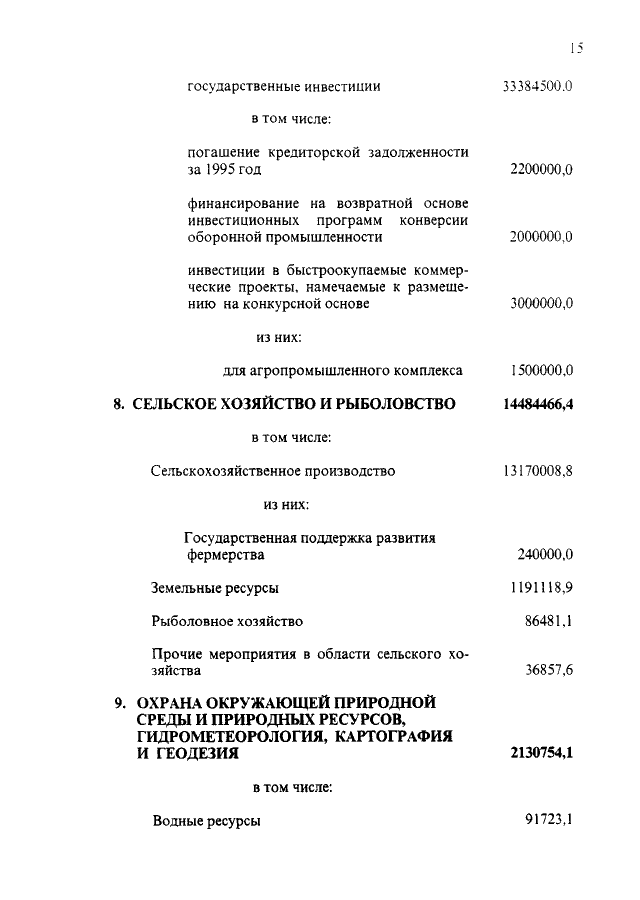 15

государственные инвестиции 33384500.0

в том числе:

погашение кредиторской задолженности за 1995 год 2200000,0

финансирование на возвратной основе инвестиционных программ конверсии оборонной промышленности 2000000,0

инвестиции в быстроокупаемые коммерческие проекты, намечаемые к размещению на конкурсной основе 3000000,0

из них:

для агропромышленного комплекса 1500000,0

8. СЕЛЬСКОЕ ХОЗЯЙСТВО И РЫБОЛОВСТВО 14484466,4

в том числе:

Сельскохозяйственное производство 13170008,8

из них:

Государственная поддержка развития фермерства 240000,0

Земельные ресурсы 1191118,9

Рыболовное хозяйство 86481,1

Прочие мероприятия в области сельского хозяйства 36857,6

9. ОХРАНА ОКРУЖАЮЩЕЙ ПРИРОДНОЙ СРЕДЫ И ПРИРОДНЫХ РЕСУРСОВ, ГИДРОМЕТЕОРОЛОГИЯ, КАРТОГРАФИЯ И ГЕОДЕЗИЯ 2130754,1

в том числе:

Водные ресурсы 91723,1